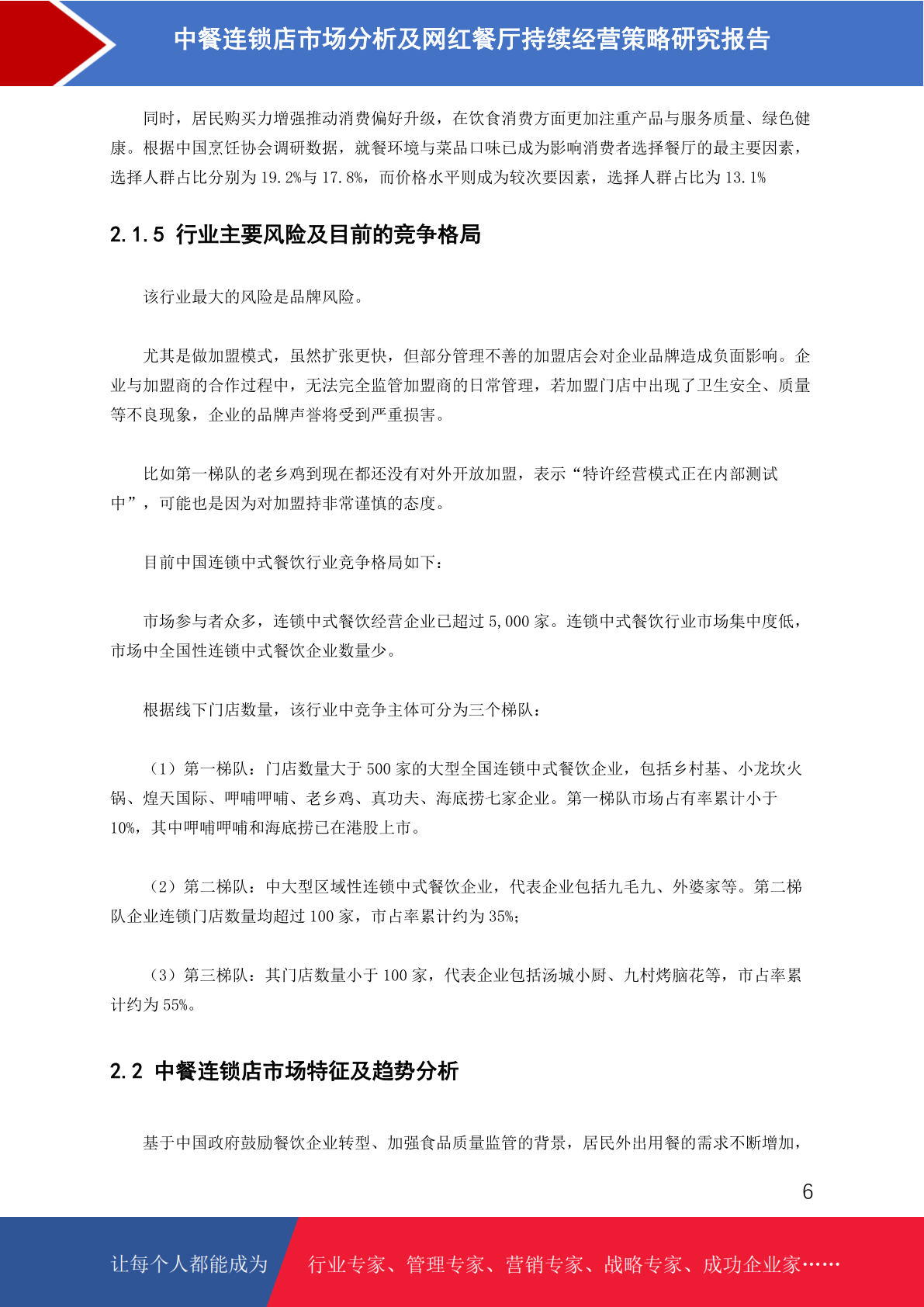 中餐连锁店市场分析及网红餐厅持续经营策略研究报告

同时，居民购买力增强推动消费偏好升级，在饮食消费方面更加注重产品与服务质量、绿色健康。根据中国烹饪协会调研数据，就餐环境与菜品口味已成为影响消费者选择餐厅的最主要因素，选择人群占比分别为 19.2%与 17.8%，而价格水平则成为较次要因素，选择人群占比为 13.1%

2.1.5 行业主要风险及目前的竞争格局

该行业最大的风险是品牌风险。

尤其是做加盟模式，虽然扩张更快，但部分管理不善的加盟店会对企业品牌造成负面影响。企业与加盟商的合作过程中，无法完全监管加盟商的日常管理，若加盟门店中出现了卫生安全、质量等不良现象，企业的品牌声誉将受到严重损害。

比如第一梯队的老乡鸡到现在都还没有对外开放加盟，表示“特许经营模式正在内部测试中”，可能也是因为对加盟持非常谨慎的态度。

目前中国连锁中式餐饮行业竞争格局如下：

市场参与者众多，连锁中式餐饮经营企业已超过 5,000 家。连锁中式餐饮行业市场集中度低，市场中全国性连锁中式餐饮企业数量少。

根据线下门店数量，该行业中竞争主体可分为三个梯队：

（1）第一梯队：门店数量大于 500 家的大型全国连锁中式餐饮企业，包括乡村基、小龙坎火锅、煌天国际、呷哺呷哺、老乡鸡、真功夫、海底捞七家企业。第一梯队市场占有率累计小于 10%，其中呷哺呷哺和海底捞已在港股上市。

（2）第二梯队：中大型区域性连锁中式餐饮企业，代表企业包括九毛九、外婆家等。第二梯队企业连锁门店数量均超过 100 家，市占率累计约为 35%；

（3）第三梯队：其门店数量小于 100 家，代表企业包括汤城小厨、九村烤脑花等，市占率累计约为 55%。

2.2 中餐连锁店市场特征及趋势分析

基于中国政府鼓励餐饮企业转型、加强食品质量监管的背景，居民外出用餐的需求不断增加，

6

让每个人都能成为 行业专家、管理专家、营销专家、战略专家、成功企业家……